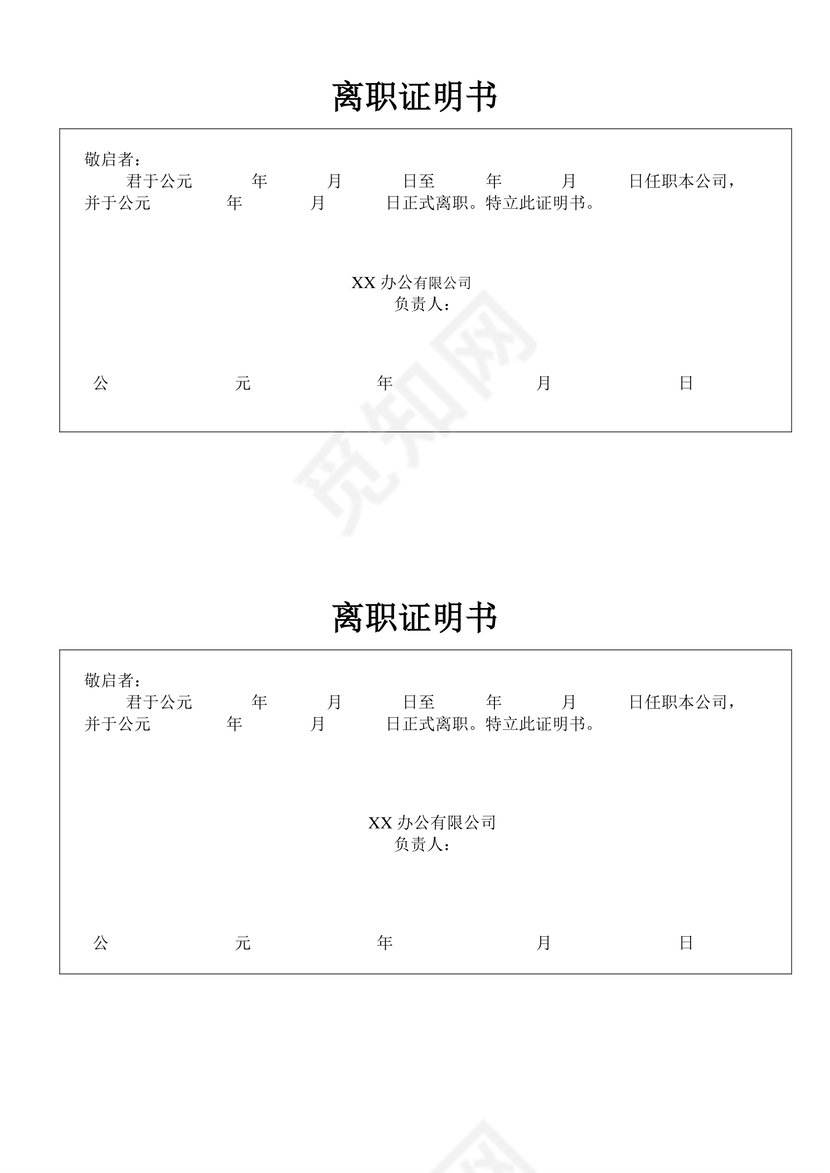 离职证明书

敬启者：
君于公元　　年　　月　　日至　　年　　月　　日任职本公司，并于公元　　年　　月　　日正式离职。特立此证明书。

XX 办公有限公司
负责人：

公　　元　　年　　月　　日

觅知网

离职证明书

敬启者：
君于公元　　年　　月　　日至　　年　　月　　日任职本公司，并于公元　　年　　月　　日正式离职。特立此证明书。

XX 办公有限公司
负责人：

公　　元　　年　　月　　日